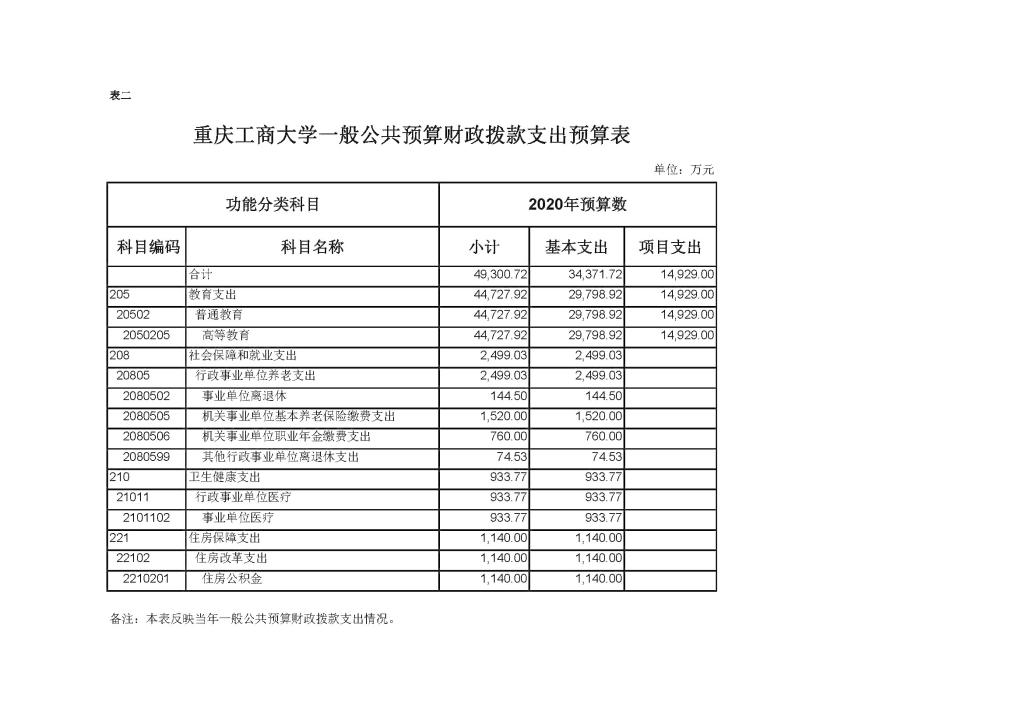 表二

重庆工商大学一般公共预算财政拨款支出预算表

单位：万元

| 功能分类科目 | | 2020年预算数 | | |
|---|---|---|---|---|
| 科目编码 | 科目名称 | 小计 | 基本支出 | 项目支出 |
| | 合计 | 49,300.72 | 34,371.72 | 14,929.00 |
| 205 | 教育支出 | 44,727.92 | 29,798.92 | 14,929.00 |
| 20502 | 普通教育 | 44,727.92 | 29,798.92 | 14,929.00 |
| 2050205 | 高等教育 | 44,727.92 | 29,798.92 | 14,929.00 |
| 208 | 社会保障和就业支出 | 2,499.03 | 2,499.03 | |
| 20805 | 行政事业单位养老支出 | 2,499.03 | 2,499.03 | |
| 2080502 | 事业单位离退休 | 144.50 | 144.50 | |
| 2080505 | 机关事业单位基本养老保险缴费支出 | 1,520.00 | 1,520.00 | |
| 2080506 | 机关事业单位职业年金缴费支出 | 760.00 | 760.00 | |
| 2080599 | 其他行政事业单位离退休支出 | 74.53 | 74.53 | |
| 210 | 卫生健康支出 | 933.77 | 933.77 | |
| 21011 | 行政事业单位医疗 | 933.77 | 933.77 | |
| 2101102 | 事业单位医疗 | 933.77 | 933.77 | |
| 221 | 住房保障支出 | 1,140.00 | 1,140.00 | |
| 22102 | 住房改革支出 | 1,140.00 | 1,140.00 | |
| 2210201 | 住房公积金 | 1,140.00 | 1,140.00 | |

备注：本表反映当年一般公共预算财政拨款支出情况。